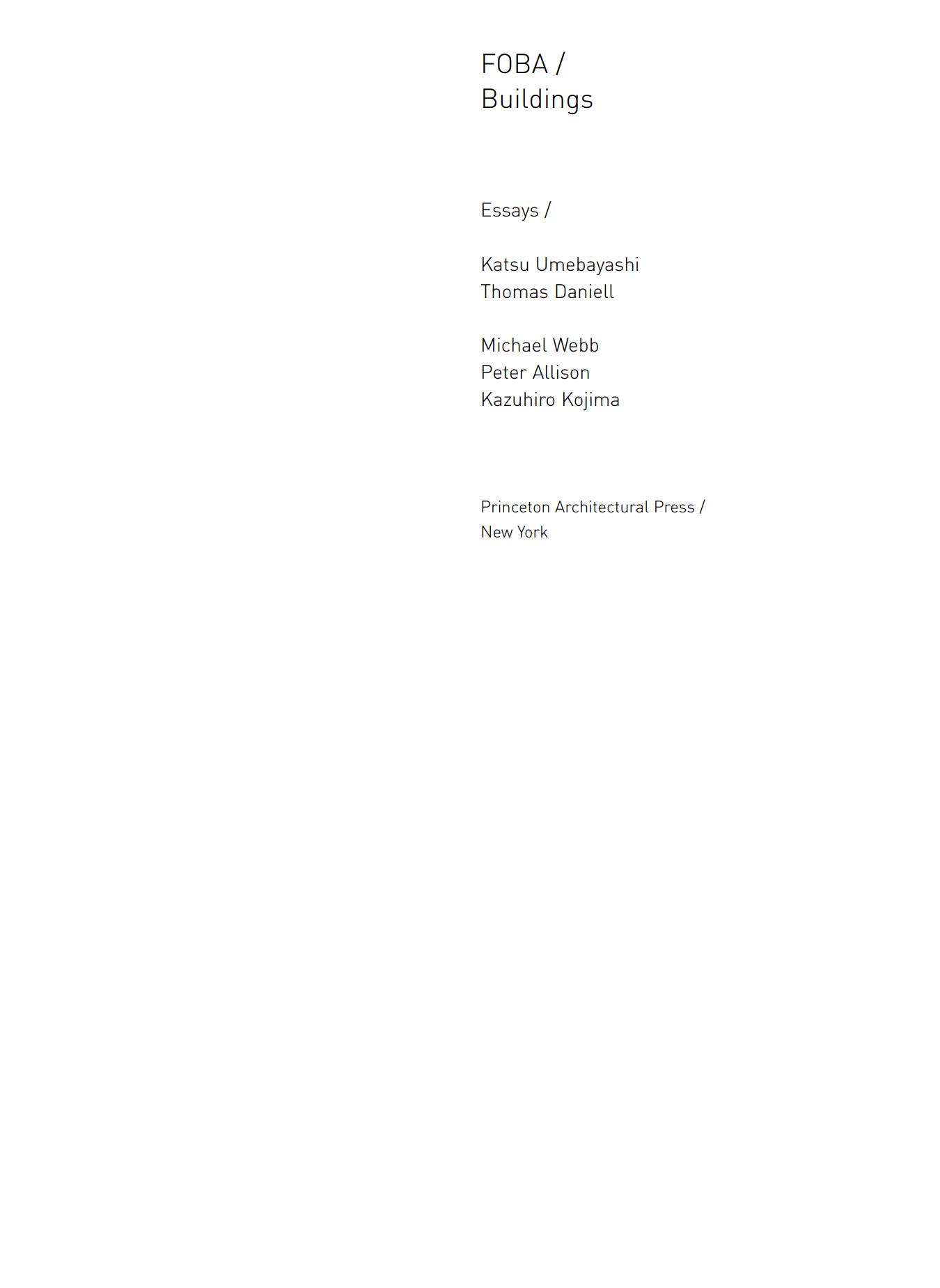 FOBA /
Buildings

Essays /

Katsu Umebayashi
Thomas Daniell

Michael Webb
Peter Allison
Kazuhiro Kojima

Princeton Architectural Press /
New York